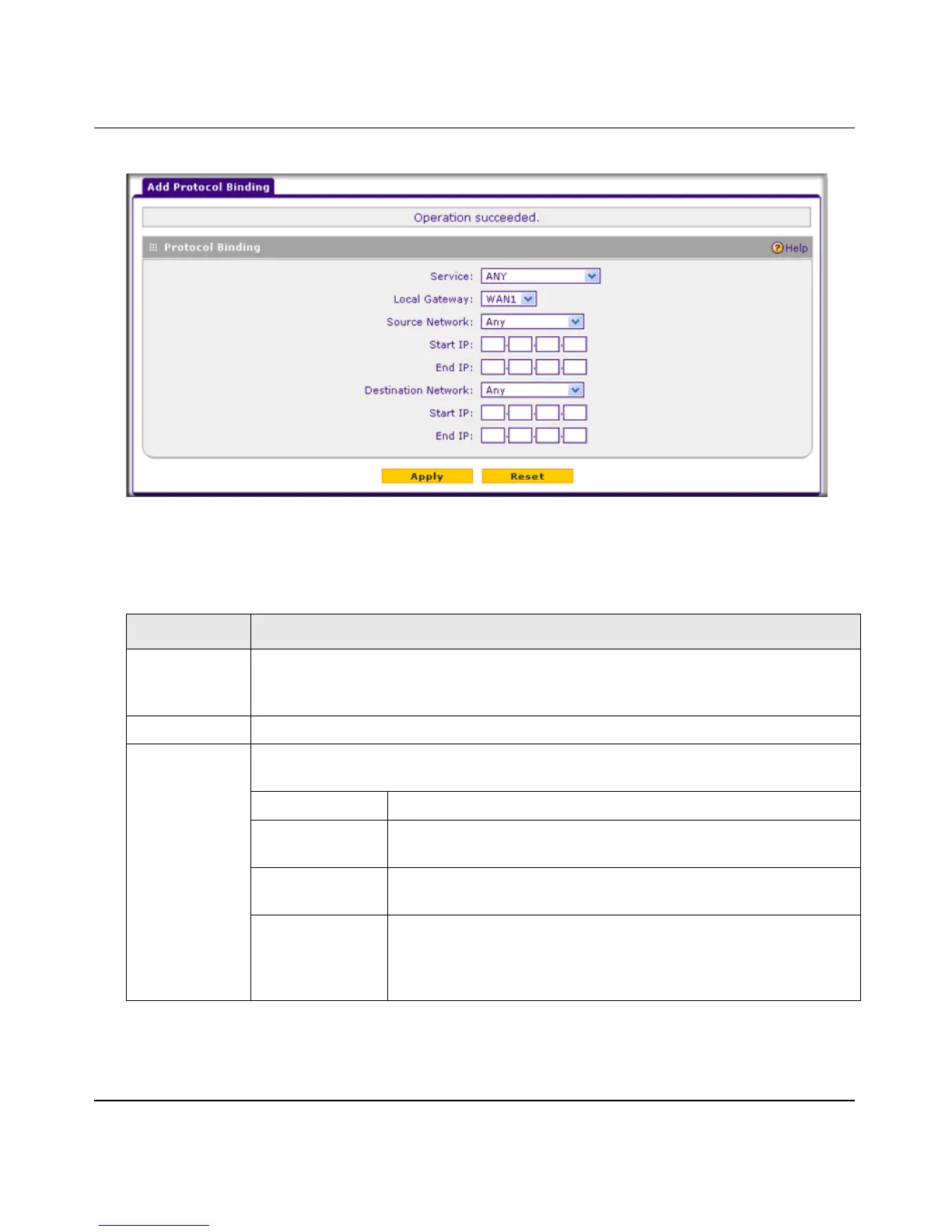 Add Protocol Binding

Operation succeeded.

Protocol Binding

Help

Service: ANY

Local Gateway: WAN1

Source Network: Any

Start IP:

End IP:

Destination Network: Any

Start IP:

End IP:

Apply

Reset